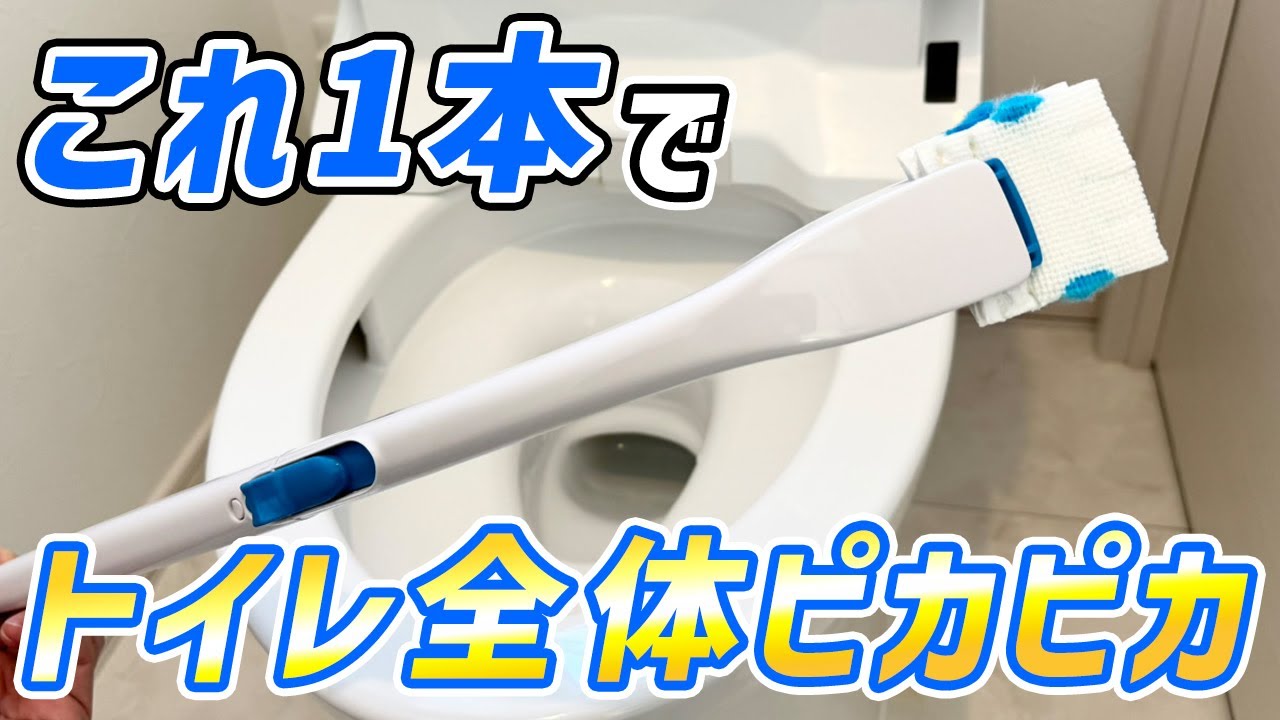 これ1本で

トイレ全体ピカピカ